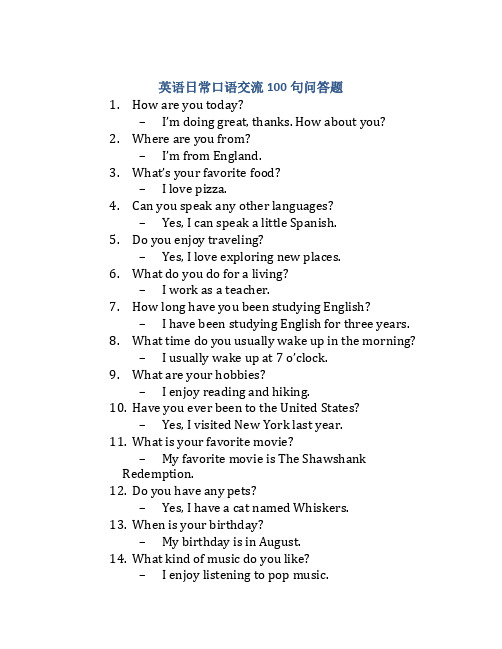 英语日常口语交流 100 句问答题

1. How are you today?
– I'm doing great, thanks. How about you?
2. Where are you from?
– I'm from England.
3. What's your favorite food?
– I love pizza.
4. Can you speak any other languages?
– Yes, I can speak a little Spanish.
5. Do you enjoy traveling?
– Yes, I love exploring new places.
6. What do you do for a living?
– I work as a teacher.
7. How long have you been studying English?
– I have been studying English for three years.
8. What time do you usually wake up in the morning?
– I usually wake up at 7 o'clock.
9. What are your hobbies?
– I enjoy reading and hiking.
10. Have you ever been to the United States?
– Yes, I visited New York last year.
11. What is your favorite movie?
– My favorite movie is The Shawshank Redemption.
12. Do you have any pets?
– Yes, I have a cat named Whiskers.
13. When is your birthday?
– My birthday is in August.
14. What kind of music do you like?
– I enjoy listening to pop music.